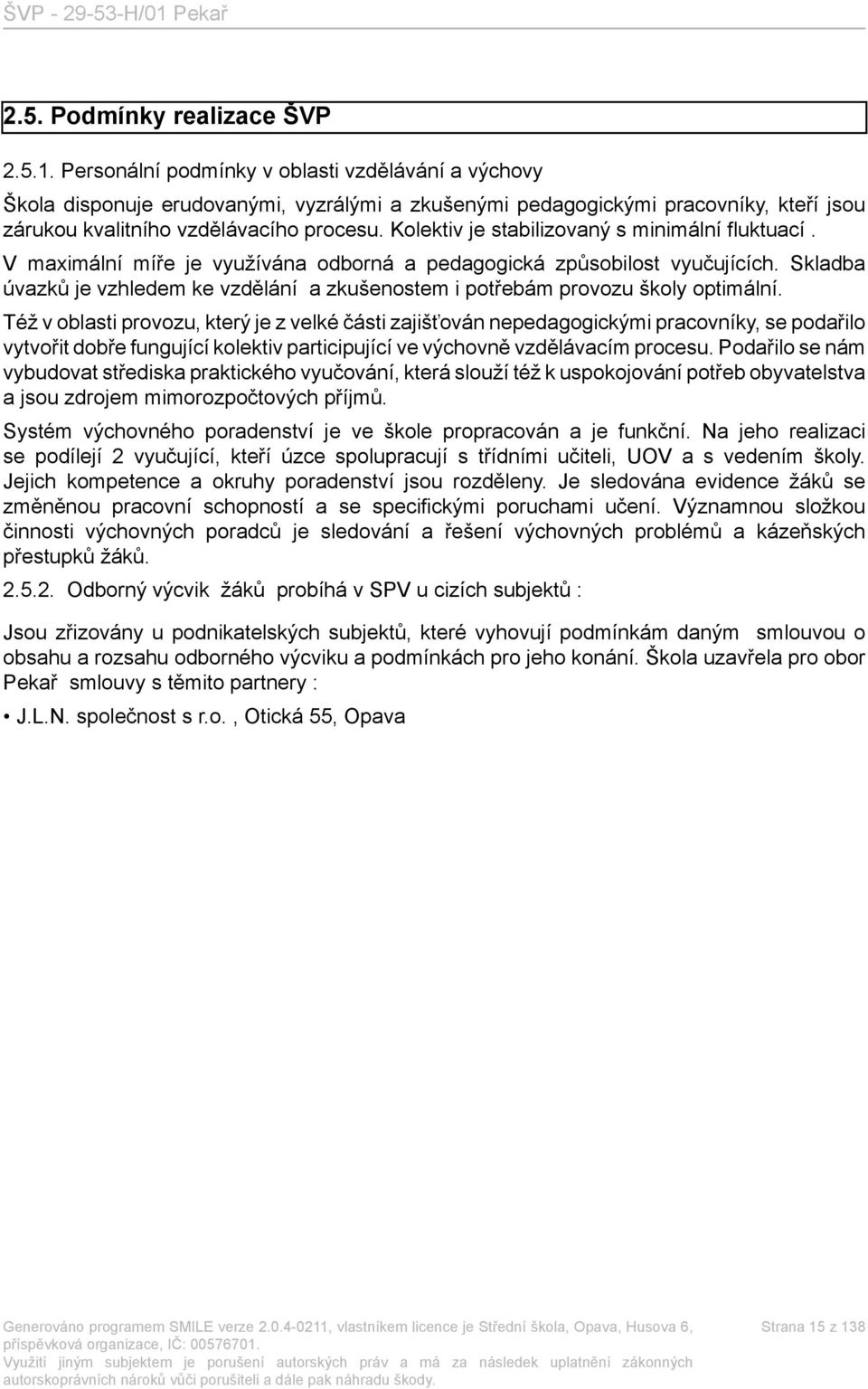 ŠVP - 29-53-H/01 Pekař

2.5. Podmínky realizace ŠVP

2.5.1. Personální podmínky v oblasti vzdělávání a výchovy

Škola disponuje erudovanými, vyzrálými a zkušenými pedagogickými pracovníky, kteří jsou zárukou kvalitního vzdělávacího procesu. Kolektiv je stabilizovaný s minimální fluktuací . V maximální míře je využívána odborná a pedagogická způsobilost vyučujících. Skladba úvazků je vzhledem ke vzdělání a zkušenostem i potřebám provozu školy optimální.

Též v oblasti provozu, který je z velké části zajišťován nepedagogickými pracovníky, se podařilo vytvořit dobře fungující kolektiv participující ve výchovně vzdělávacím procesu. Podařilo se nám vybudovat střediska praktického vyučování, která slouží též k uspokojování potřeb obyvatelstva a jsou zdrojem mimorozpočtových příjmů.

Systém výchovného poradenství je ve škole propracován a je funkční. Na jeho realizaci se podílejí 2 vyučující, kteří úzce spolupracují s třídními učiteli, UOV a s vedením školy. Jejich kompetence a okruhy poradenství jsou rozděleny. Je sledována evidence žáků se změněnou pracovní schopností a se specifickými poruchami učení. Významnou složkou činnosti výchovných poradců je sledování a řešení výchovných problémů a kázeňských přestupků žáků.

2.5.2. Odborný výcvik žáků probíhá v SPV u cizích subjektů :

Jsou zřizovány u podnikatelských subjektů, které vyhovují podmínkám daným smlouvou o obsahu a rozsahu odborného výcviku a podmínkách pro jeho konání. Škola uzavřela pro obor Pekař smlouvy s těmito partnery :

• J.L.N. společnost s r.o. , Otická 55, Opava

Generováno programem SMILE verze 2.0.4-0211, vlastníkem licence je Střední škola, Opava, Husova 6, příspěvková organizace, IČ: 00576701.
Využití jiným subjektem je porušení autorských práv a má za následek uplatnění zákonných autorskoprávních nároků vůči porušiteli a dále pak náhradu škody.

Strana 15 z 138